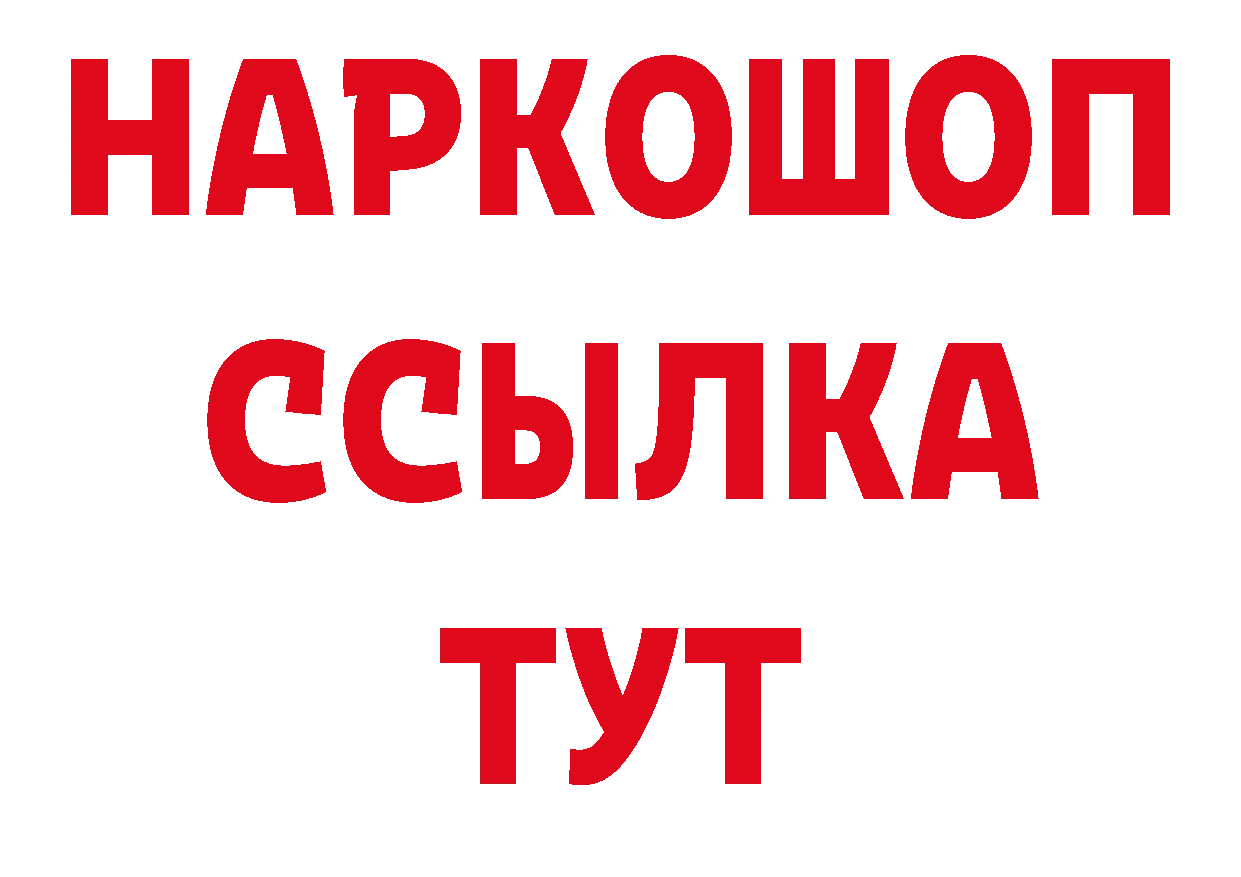 НАРКОШОП
ССЫЛКА
ТУТ